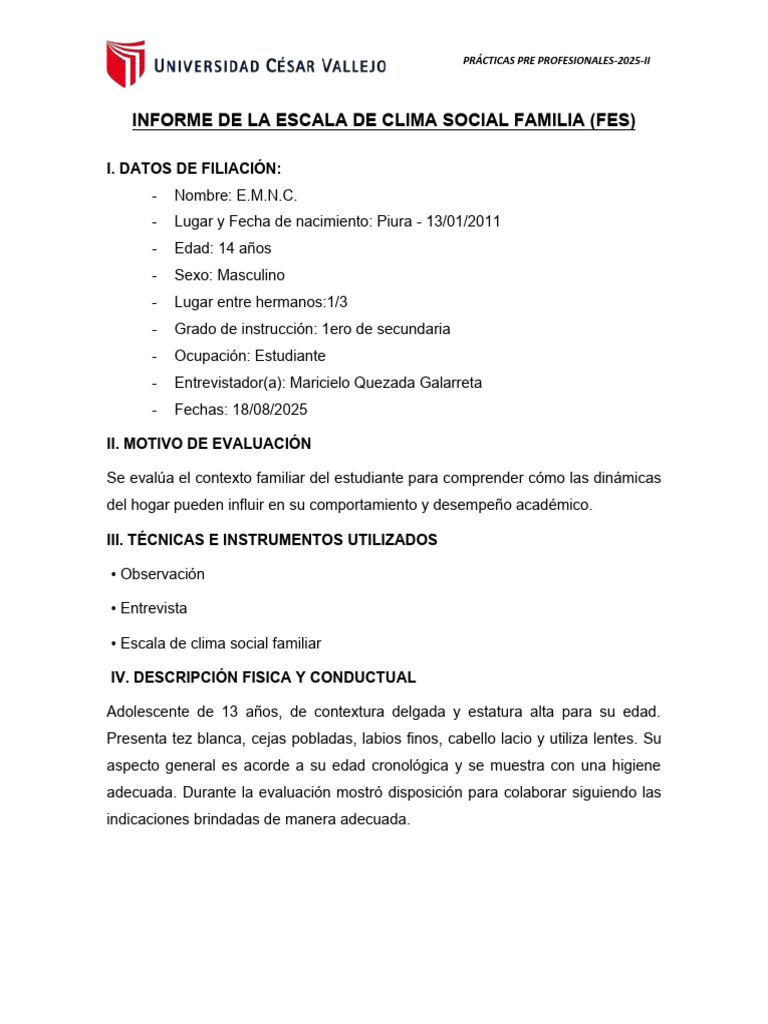 UNIVERSIDAD CÉSAR VALLEJO

PRÁCTICAS PRE PROFESIONALES-2025-II

INFORME DE LA ESCALA DE CLIMA SOCIAL FAMILIA (FES)

I. DATOS DE FILIACIÓN:

- Nombre: E.M.N.C.
- Lugar y Fecha de nacimiento: Piura - 13/01/2011
- Edad: 14 años
- Sexo: Masculino
- Lugar entre hermanos:1/3
- Grado de instrucción: 1ero de secundaria
- Ocupación: Estudiante
- Entrevistador(a): Maricielo Quezada Galarreta
- Fechas: 18/08/2025

II. MOTIVO DE EVALUACIÓN

Se evalúa el contexto familiar del estudiante para comprender cómo las dinámicas del hogar pueden influir en su comportamiento y desempeño académico.

III. TÉCNICAS E INSTRUMENTOS UTILIZADOS

• Observación

• Entrevista

• Escala de clima social familiar

IV. DESCRIPCIÓN FISICA Y CONDUCTUAL

Adolescente de 13 años, de contextura delgada y estatura alta para su edad. Presenta tez blanca, cejas pobladas, labios finos, cabello lacio y utiliza lentes. Su aspecto general es acorde a su edad cronológica y se muestra con una higiene adecuada. Durante la evaluación mostró disposición para colaborar siguiendo las indicaciones brindadas de manera adecuada.